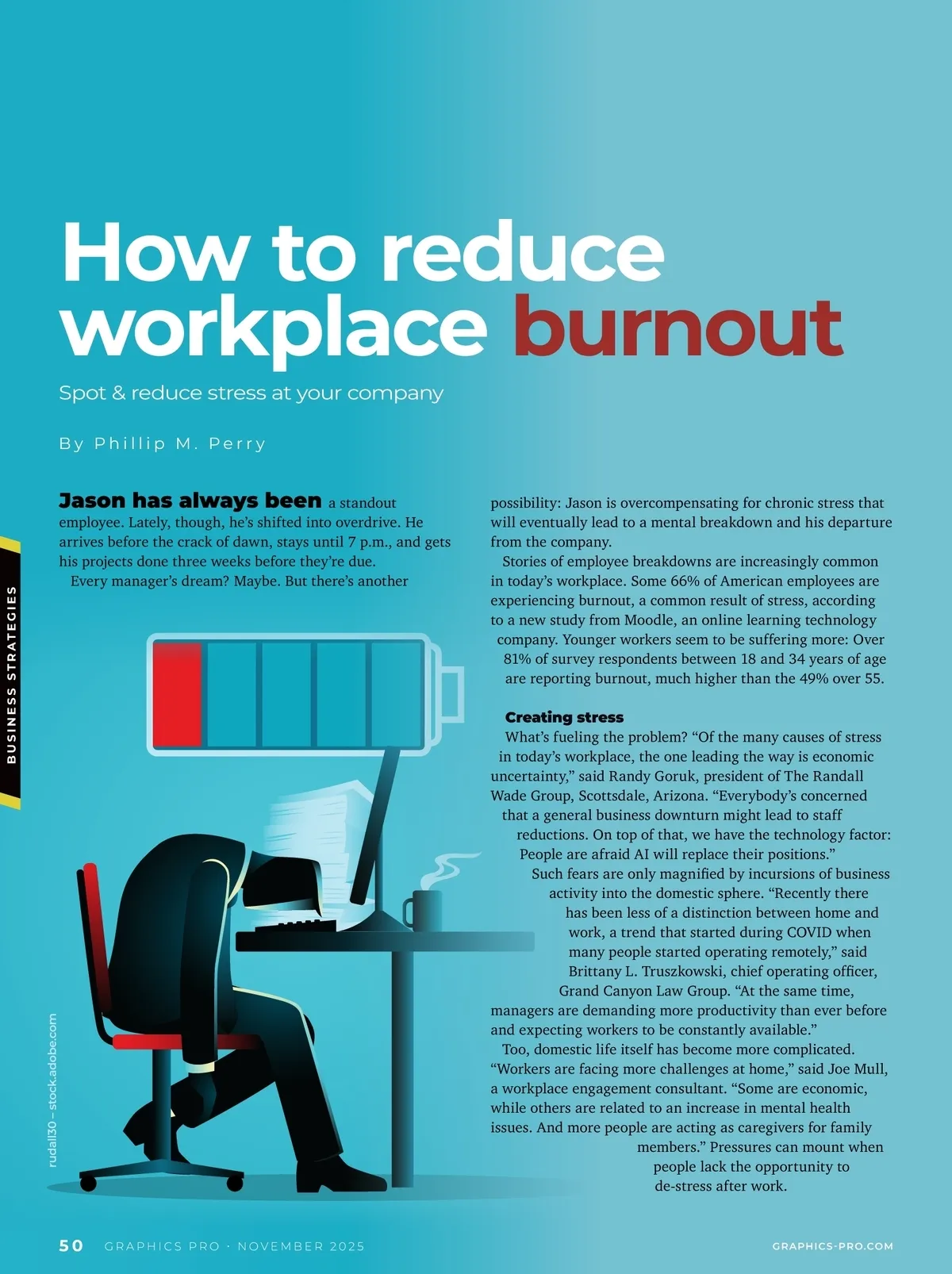 BUSINESS STRATEGIES

How to reduce workplace burnout

Spot & reduce stress at your company

By Phillip M. Perry

Jason has always been a standout employee. Lately, though, he's shifted into overdrive. He arrives before the crack of dawn, stays until 7 p.m., and gets his projects done three weeks before they're due.

Every manager's dream? Maybe. But there's another possibility: Jason is overcompensating for chronic stress that will eventually lead to a mental breakdown and his departure from the company.

Stories of employee breakdowns are increasingly common in today's workplace. Some 66% of American employees are experiencing burnout, a common result of stress, according to a new study from Moodle, an online learning technology company. Younger workers seem to be suffering more: Over 81% of survey respondents between 18 and 34 years of age are reporting burnout, much higher than the 49% over 55.

Creating stress

What's fueling the problem? "Of the many causes of stress in today's workplace, the one leading the way is economic uncertainty," said Randy Goruk, president of The Randall Wade Group, Scottsdale, Arizona. "Everybody's concerned that a general business downturn might lead to staff reductions. On top of that, we have the technology factor: People are afraid AI will replace their positions."

Such fears are only magnified by incursions of business activity into the domestic sphere. "Recently there has been less of a distinction between home and work, a trend that started during COVID when many people started operating remotely," said Brittany L. Truszkowski, chief operating officer, Grand Canyon Law Group. "At the same time, managers are demanding more productivity than ever before and expecting workers to be constantly available."

Too, domestic life itself has become more complicated. "Workers are facing more challenges at home," said Joe Mull, a workplace engagement consultant. "Some are economic, while others are related to an increase in mental health issues. And more people are acting as caregivers for family members." Pressures can mount when people lack the opportunity to de-stress after work.

rudall30 – stock.adobe.com

50 GRAPHICS PRO · NOVEMBER 2025 GRAPHICS-PRO.COM